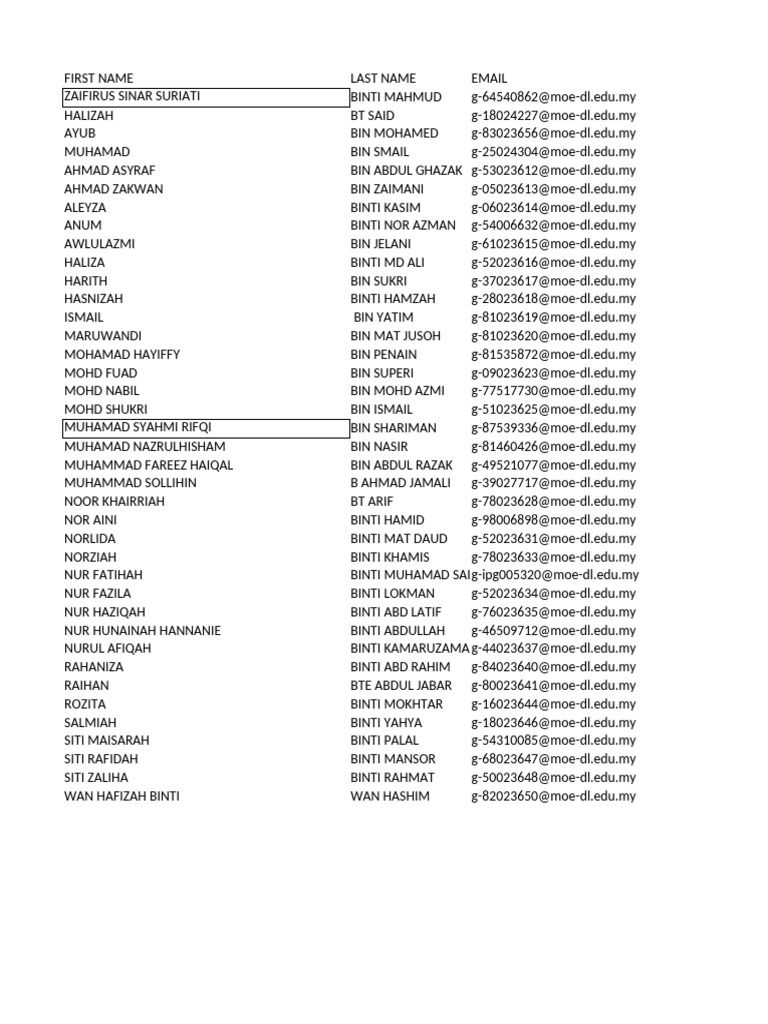 | FIRST NAME | LAST NAME | EMAIL |
|---|---|---|
| ZAIFIRUS SINAR SURIATI | BINTI MAHMUD | g-64540862@moe-dl.edu.my |
| HALIZAH | BT SAID | g-18024227@moe-dl.edu.my |
| AYUB | BIN MOHAMED | g-83023656@moe-dl.edu.my |
| MUHAMAD | BIN SMAIL | g-25024304@moe-dl.edu.my |
| AHMAD ASYRAF | BIN ABDUL GHAZAK | g-53023612@moe-dl.edu.my |
| AHMAD ZAKWAN | BIN ZAIMANI | g-05023613@moe-dl.edu.my |
| ALEYZA | BINTI KASIM | g-06023614@moe-dl.edu.my |
| ANUM | BINTI NOR AZMAN | g-54006632@moe-dl.edu.my |
| AWLULAZMI | BIN JELANI | g-61023615@moe-dl.edu.my |
| HALIZA | BINTI MD ALI | g-52023616@moe-dl.edu.my |
| HARITH | BIN SUKRI | g-37023617@moe-dl.edu.my |
| HASNIZAH | BINTI HAMZAH | g-28023618@moe-dl.edu.my |
| ISMAIL | BIN YATIM | g-81023619@moe-dl.edu.my |
| MARUWANDI | BIN MAT JUSOH | g-81023620@moe-dl.edu.my |
| MOHAMAD HAYIFFY | BIN PENAIN | g-81535872@moe-dl.edu.my |
| MOHD FUAD | BIN SUPERI | g-09023623@moe-dl.edu.my |
| MOHD NABIL | BIN MOHD AZMI | g-77517730@moe-dl.edu.my |
| MOHD SHUKRI | BIN ISMAIL | g-51023625@moe-dl.edu.my |
| MUHAMAD SYAHMI RIFQI | BIN SHARIMAN | g-87539336@moe-dl.edu.my |
| MUHAMAD NAZRULHISHAM | BIN NASIR | g-81460426@moe-dl.edu.my |
| MUHAMMAD FAREEZ HAIQAL | BIN ABDUL RAZAK | g-49521077@moe-dl.edu.my |
| MUHAMMAD SOLLIHIN | B AHMAD JAMALI | g-39027717@moe-dl.edu.my |
| NOOR KHAIRRIAH | BT ARIF | g-78023628@moe-dl.edu.my |
| NOR AINI | BINTI HAMID | g-98006898@moe-dl.edu.my |
| NORLIDA | BINTI MAT DAUD | g-52023631@moe-dl.edu.my |
| NORZIAH | BINTI KHAMIS | g-78023633@moe-dl.edu.my |
| NUR FATIHAH | BINTI MUHAMAD SAI | g-ipg005320@moe-dl.edu.my |
| NUR FAZILA | BINTI LOKMAN | g-52023634@moe-dl.edu.my |
| NUR HAZIQAH | BINTI ABD LATIF | g-76023635@moe-dl.edu.my |
| NUR HUNAINAH HANNANIE | BINTI ABDULLAH | g-46509712@moe-dl.edu.my |
| NURUL AFIQAH | BINTI KAMARUZAMA | g-44023637@moe-dl.edu.my |
| RAHANIZA | BINTI ABD RAHIM | g-84023640@moe-dl.edu.my |
| RAIHAN | BTE ABDUL JABAR | g-80023641@moe-dl.edu.my |
| ROZITA | BINTI MOKHTAR | g-16023644@moe-dl.edu.my |
| SALMIAH | BINTI YAHYA | g-18023646@moe-dl.edu.my |
| SITI MAISARAH | BINTI PALAL | g-54310085@moe-dl.edu.my |
| SITI RAFIDAH | BINTI MANSOR | g-68023647@moe-dl.edu.my |
| SITI ZALIHA | BINTI RAHMAT | g-50023648@moe-dl.edu.my |
| WAN HAFIZAH BINTI | WAN HASHIM | g-82023650@moe-dl.edu.my |